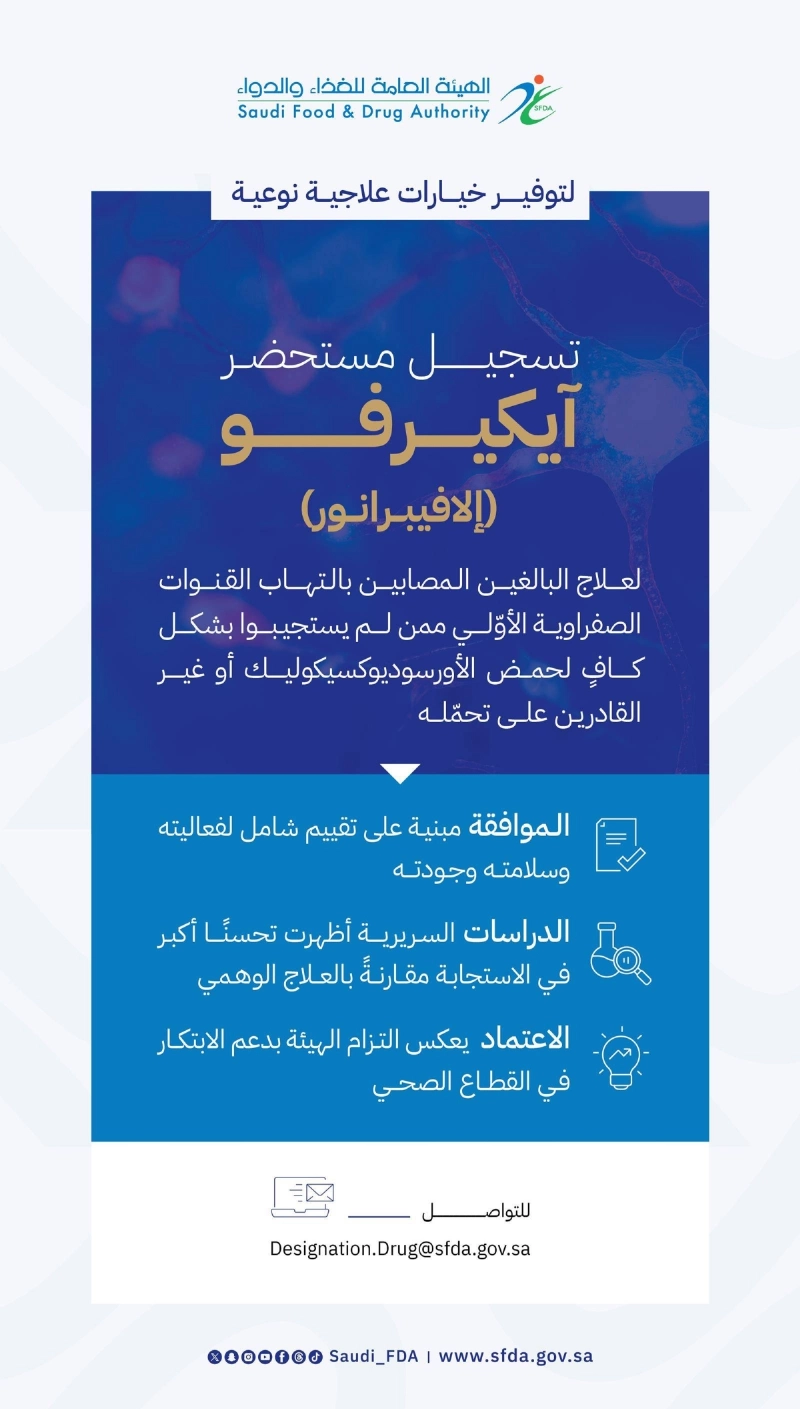 الهيئة العامة للغذاء والدواء
Saudi Food & Drug Authority
SFDA

لتوفير خيارات علاجية نوعية

تسجيل مستحضر
آيكيرفو
(إلافيبرانور)

لعلاج البالغين المصابين بالتهاب القنوات الصفراوية الأوّلي ممن لم يستجيبوا بشكل كافٍ لحمض الأورسوديوكسيكوليك أو غير القادرين على تحمّله

الموافقة مبنية على تقييم شامل لفعاليته وسلامته وجودته

الدراسات السريرية أظهرت تحسنًا أكبر في الاستجابة مقارنةً بالعلاج الوهمي

الاعتماد يعكس التزام الهيئة بدعم الابتكار في القطاع الصحي

للتواصل
Designation.Drug@sfda.gov.sa

Saudi_FDA | www.sfda.gov.sa